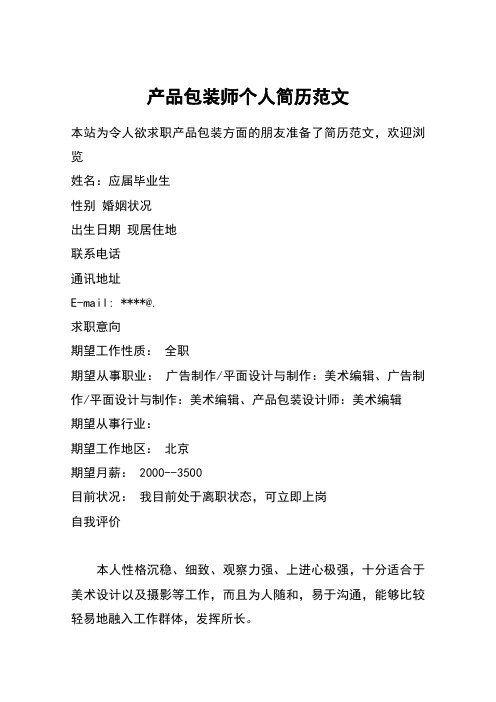 产品包装师个人简历范文

本站为令人欲求职产品包装方面的朋友准备了简历范文，欢迎浏览

姓名：应届毕业生

性别 婚姻状况

出生日期 现居住地

联系电话

通讯地址

E-mail: ****@.

求职意向

期望工作性质： 全职

期望从事职业： 广告制作/平面设计与制作：美术编辑、广告制作/平面设计与制作：美术编辑、产品包装设计师：美术编辑

期望从事行业：

期望工作地区： 北京

期望月薪： 2000--3500

目前状况： 我目前处于离职状态，可立即上岗

自我评价

本人性格沉稳、细致、观察力强、上进心极强，十分适合于美术设计以及摄影等工作，而且为人随和，易于沟通，能够比较轻易地融入工作群体，发挥所长。